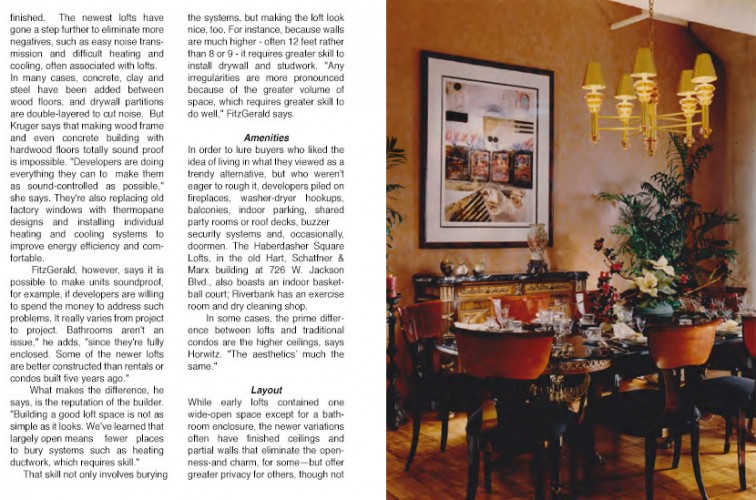 finished. The newest lofts have gone a step further to eliminate more negatives, such as easy noise transmission and difficult heating and cooling, often associated with lofts. In many cases, concrete, clay and steel have been added between wood floors, and drywall partitions are double-layered to cut noise. But Kruger says that making wood frame and even concrete building with hardwood floors totally sound proof is impossible. "Developers are doing everything they can to make them as sound-controlled as possible," she says. They're also replacing old factory windows with thermopane designs and installing individual heating and cooling systems to improve energy efficiency and comfortable.

FitzGerald, however, says it is possible to make units soundproof, for example, if developers are willing to spend the money to address such problems. It really varies from project to project. Bathrooms aren't an issue," he adds, "since they're fully enclosed. Some of the newer lofts are better constructed than rentals or condos built five years ago."

What makes the difference, he says, is the reputation of the builder. "Building a good loft space is not as simple as it looks. We've learned that largely open means fewer places to bury systems such as heating ductwork, which requires skill."

That skill not only involves burying the systems, but making the loft look nice, too. For instance, because walls are much higher - often 12 feet rather than 8 or 9 - it requires greater skill to install drywall and studwork. "Any irregularities are more pronounced because of the greater volume of space, which requires greater skill to do well," FitzGerald says.

Amenities

In order to lure buyers who liked the idea of living in what they viewed as a trendy alternative, but who weren't eager to rough it, developers piled on fireplaces, washer-dryer hookups, balconies, indoor parking, shared party rooms or roof decks, buzzer security systems and, occasionally, doormen. The Haberdasher Square Lofts, in the old Hart, Schaffner & Marx building at 726 W. Jackson Blvd., also boasts an indoor basketball court; Riverbank has an exercise room and dry cleaning shop.

In some cases, the prime difference between lofts and traditional condos are the higher ceilings, says Horwitz. "The aesthetics' much the same."

Layout

While early lofts contained one wide-open space except for a bathroom enclosure, the newer variations often have finished ceilings and partial walls that eliminate the openness-and charm, for some—but offer greater privacy for others, though not